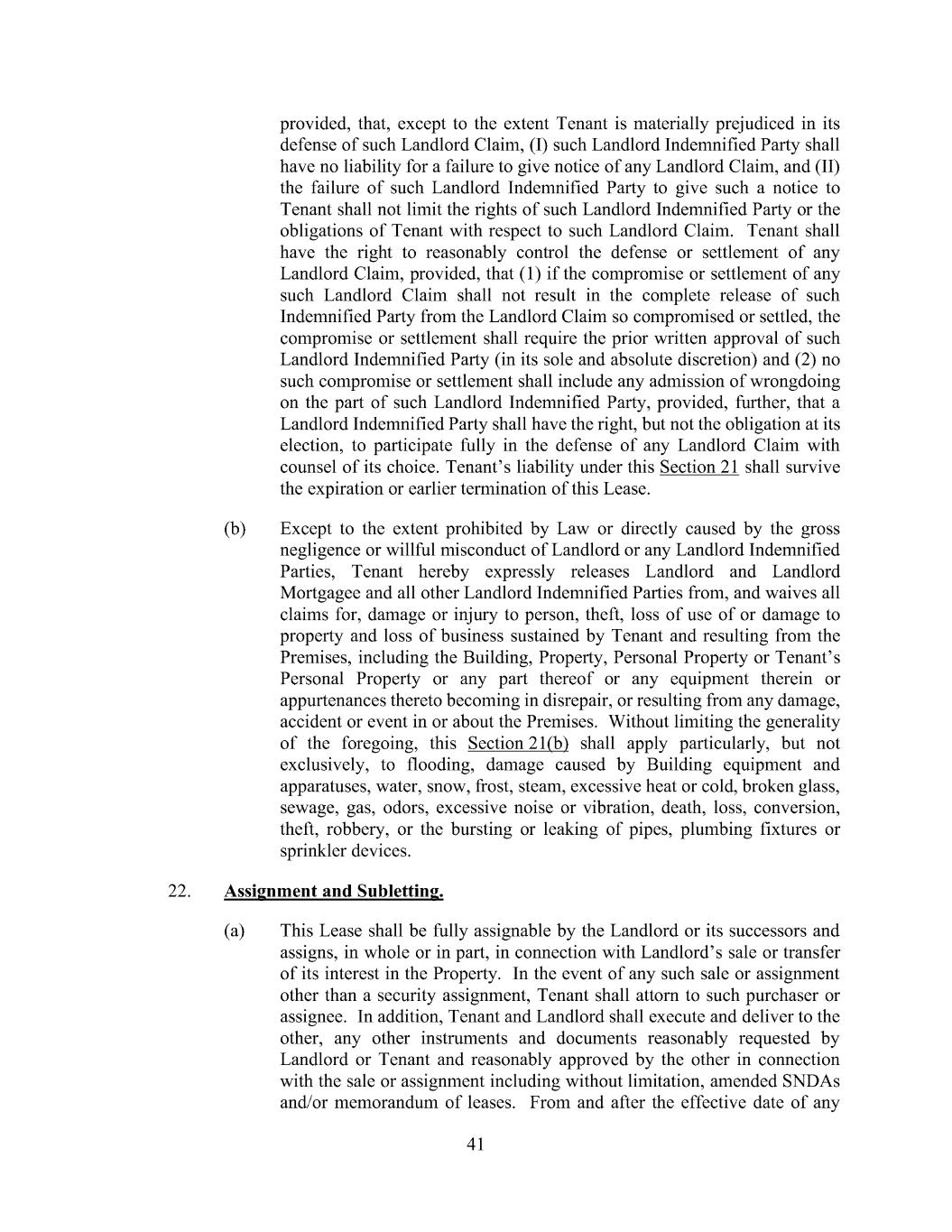 provided, that, except to the extent Tenant is materially prejudiced in its defense of such Landlord Claim, (I) such Landlord Indemnified Party shall have no liability for a failure to give notice of any Landlord Claim, and (II) the failure of such Landlord Indemnified Party to give such a notice to Tenant shall not limit the rights of such Landlord Indemnified Party or the obligations of Tenant with respect to such Landlord Claim. Tenant shall have the right to reasonably control the defense or settlement of any Landlord Claim, provided, that (1) if the compromise or settlement of any such Landlord Claim shall not result in the complete release of such Indemnified Party from the Landlord Claim so compromised or settled, the compromise or settlement shall require the prior written approval of such Landlord Indemnified Party (in its sole and absolute discretion) and (2) no such compromise or settlement shall include any admission of wrongdoing on the part of such Landlord Indemnified Party, provided, further, that a Landlord Indemnified Party shall have the right, but not the obligation at its election, to participate fully in the defense of any Landlord Claim with counsel of its choice. Tenant's liability under this Section 21 shall survive the expiration or earlier termination of this Lease.

(b) Except to the extent prohibited by Law or directly caused by the gross negligence or willful misconduct of Landlord or any Landlord Indemnified Parties, Tenant hereby expressly releases Landlord and Landlord Mortgagee and all other Landlord Indemnified Parties from, and waives all claims for, damage or injury to person, theft, loss of use of or damage to property and loss of business sustained by Tenant and resulting from the Premises, including the Building, Property, Personal Property or Tenant's Personal Property or any part thereof or any equipment therein or appurtenances thereto becoming in disrepair, or resulting from any damage, accident or event in or about the Premises. Without limiting the generality of the foregoing, this Section 21(b) shall apply particularly, but not exclusively, to flooding, damage caused by Building equipment and apparatuses, water, snow, frost, steam, excessive heat or cold, broken glass, sewage, gas, odors, excessive noise or vibration, death, loss, conversion, theft, robbery, or the bursting or leaking of pipes, plumbing fixtures or sprinkler devices.

22. Assignment and Subletting.

(a) This Lease shall be fully assignable by the Landlord or its successors and assigns, in whole or in part, in connection with Landlord's sale or transfer of its interest in the Property. In the event of any such sale or assignment other than a security assignment, Tenant shall attorn to such purchaser or assignee. In addition, Tenant and Landlord shall execute and deliver to the other, any other instruments and documents reasonably requested by Landlord or Tenant and reasonably approved by the other in connection with the sale or assignment including without limitation, amended SNDAs and/or memorandum of leases. From and after the effective date of any

41